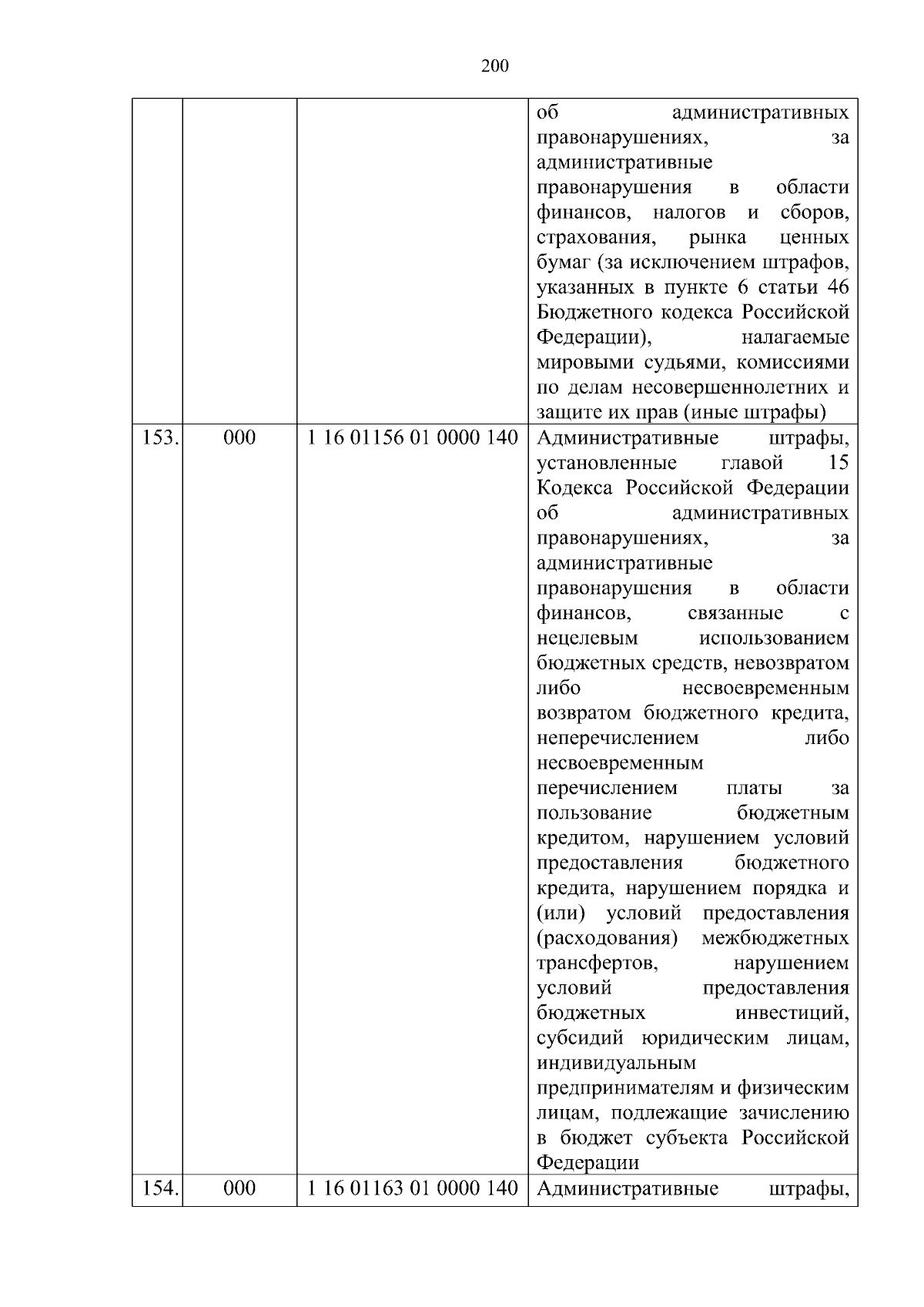 200

|  |  |  |  |
|---|---|---|---|
|  |  |  | об административных правонарушениях, за административные правонарушения в области финансов, налогов и сборов, страхования, рынка ценных бумаг (за исключением штрафов, указанных в пункте 6 статьи 46 Бюджетного кодекса Российской Федерации), налагаемые мировыми судьями, комиссиями по делам несовершеннолетних и защите их прав (иные штрафы) |
| 153. | 000 | 1 16 01156 01 0000 140 | Административные штрафы, установленные главой 15 Кодекса Российской Федерации об административных правонарушениях, за административные правонарушения в области финансов, связанные с нецелевым использованием бюджетных средств, невозвратом либо несвоевременным возвратом бюджетного кредита, неперечислением либо несвоевременным перечислением платы за пользование бюджетным кредитом, нарушением условий предоставления бюджетного кредита, нарушением порядка и (или) условий предоставления (расходования) межбюджетных трансфертов, нарушением условий предоставления бюджетных инвестиций, субсидий юридическим лицам, индивидуальным предпринимателям и физическим лицам, подлежащие зачислению в бюджет субъекта Российской Федерации |
| 154. | 000 | 1 16 01163 01 0000 140 | Административные штрафы, |